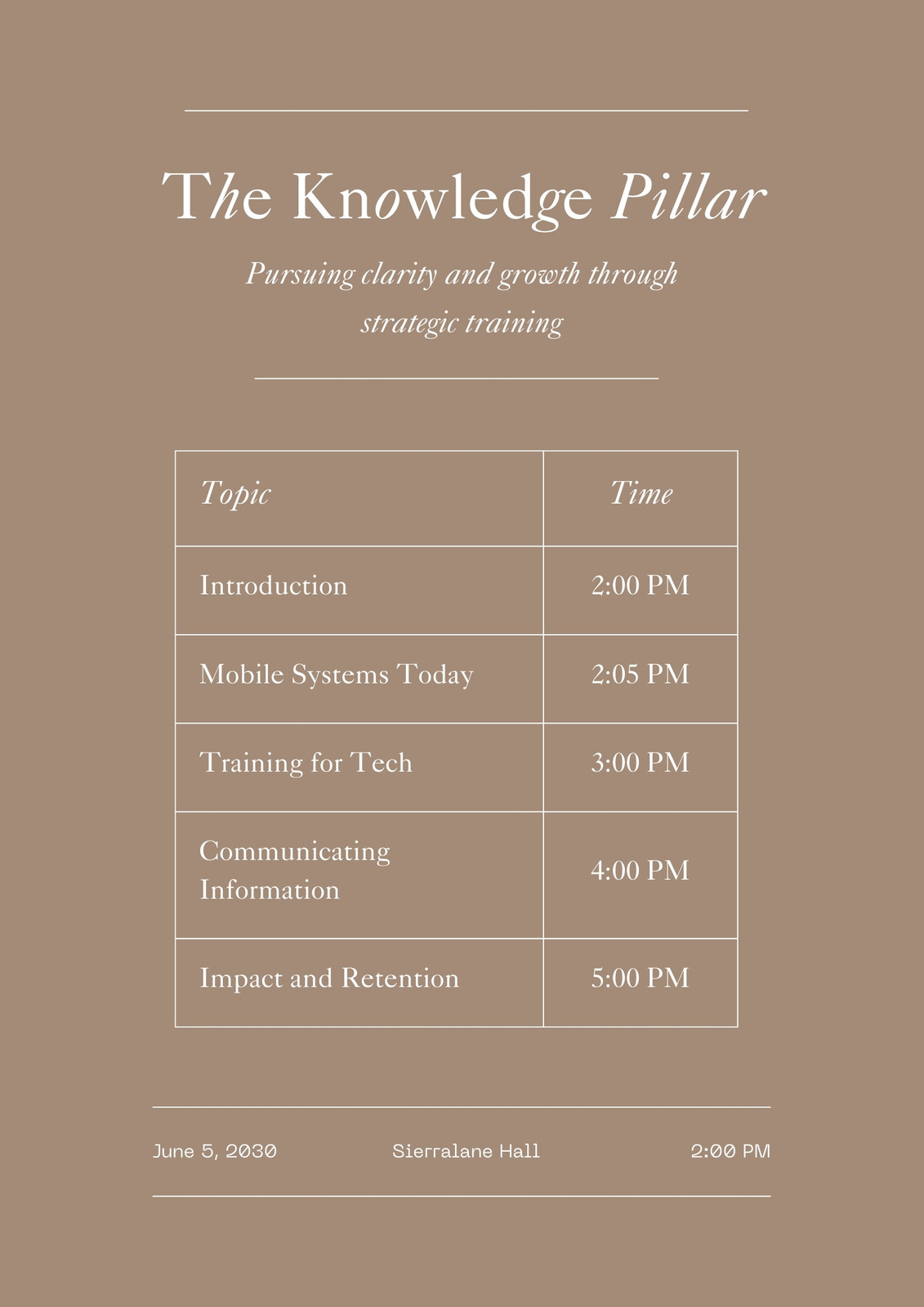 The Knowledge Pillar

Pursuing clarity and growth through strategic training

| Topic | Time |
|---|---|
| Introduction | 2:00 PM |
| Mobile Systems Today | 2:05 PM |
| Training for Tech | 3:00 PM |
| Communicating Information | 4:00 PM |
| Impact and Retention | 5:00 PM |

June 5, 2030 Sierralane Hall 2:00 PM